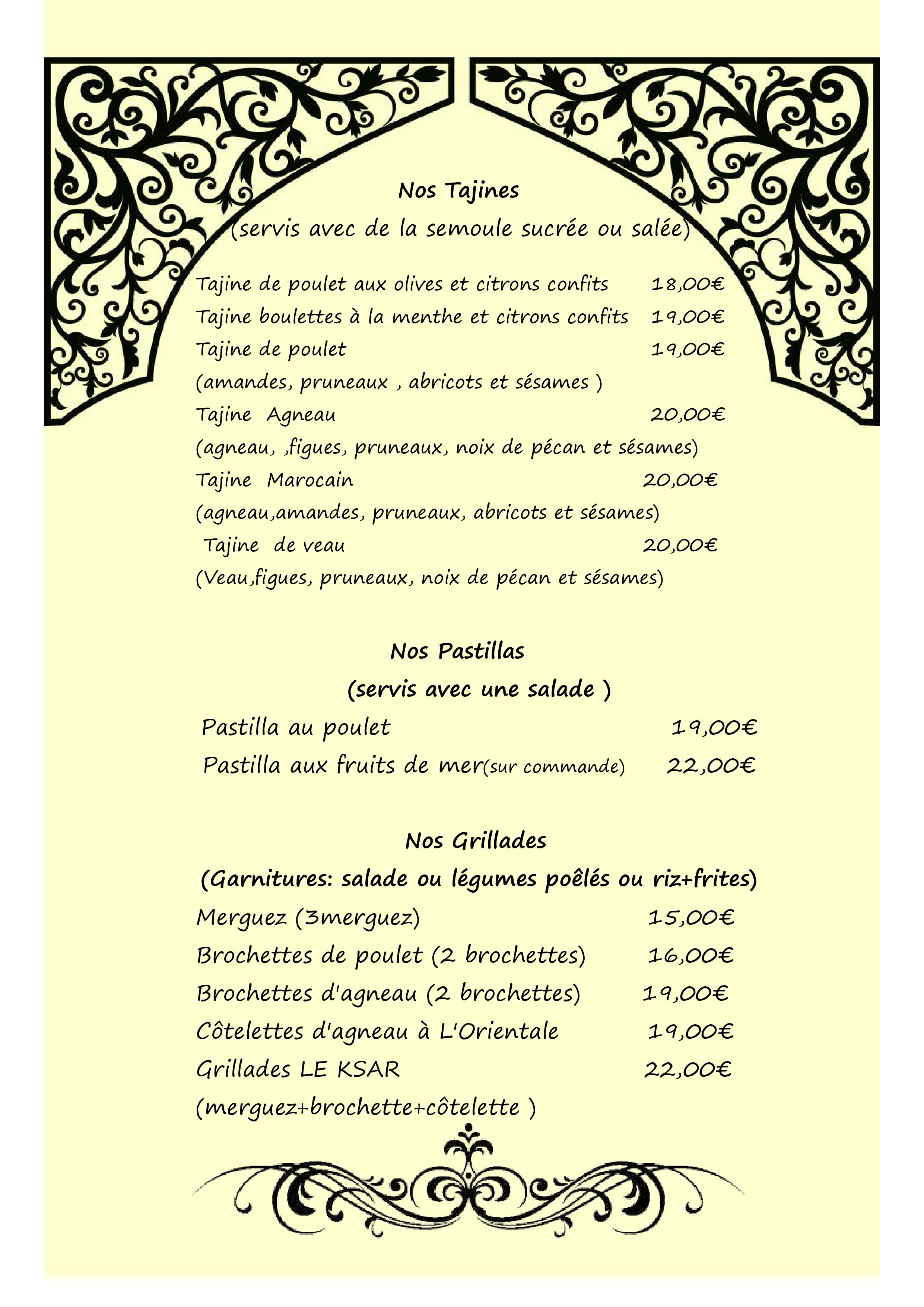 Nos Tajines
(servis avec de la semoule sucrée ou salée)

Tajine de poulet aux olives et citrons confits 18,00€
Tajine boulettes à la menthe et citrons confits 19,00€
Tajine de poulet 19,00€
(amandes, pruneaux , abricots et sésames )
Tajine Agneau 20,00€
(agneau, ,figues, pruneaux, noix de pécan et sésames)
Tajine Marocain 20,00€
(agneau,amandes, pruneaux, abricots et sésames)
Tajine de veau 20,00€
(Veau,figues, pruneaux, noix de pécan et sésames)

Nos Pastillas
(servis avec une salade )
Pastilla au poulet 19,00€
Pastilla aux fruits de mer(sur commande) 22,00€

Nos Grillades
(Garnitures: salade ou légumes poêlés ou riz+frites)
Merguez (3merguez) 15,00€
Brochettes de poulet (2 brochettes) 16,00€
Brochettes d'agneau (2 brochettes) 19,00€
Côtelettes d'agneau à L'Orientale 19,00€
Grillades LE KSAR 22,00€
(merguez+brochette+côtelette )